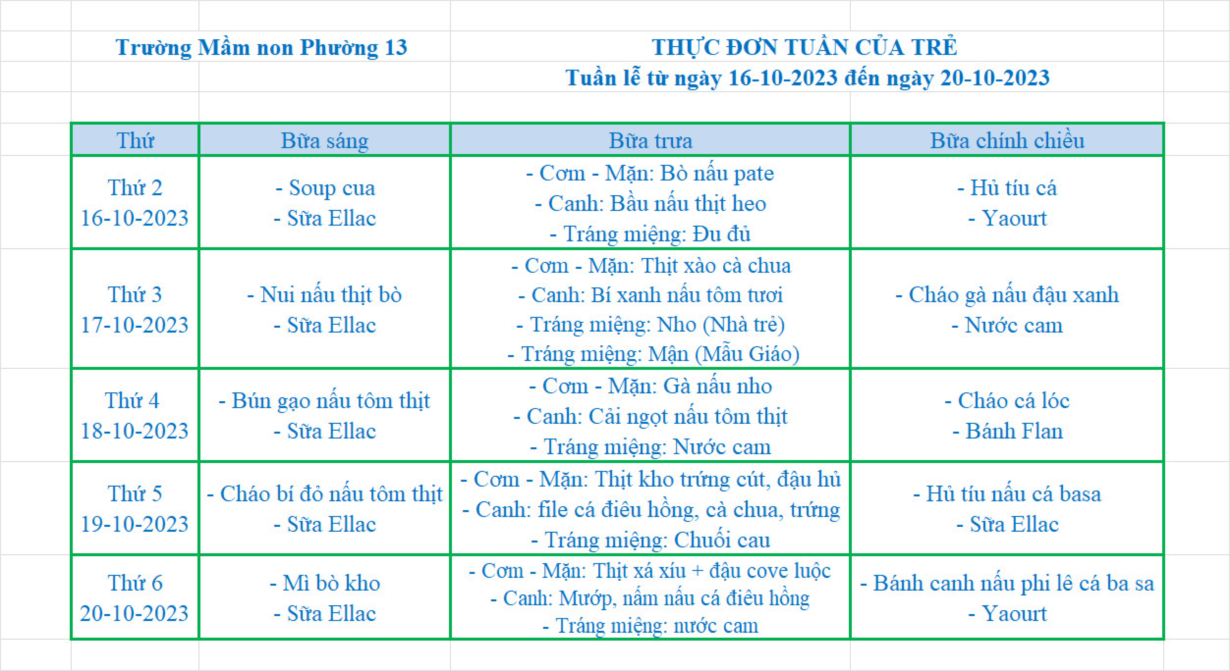 Trường Mầm non Phường 13

THỰC ĐƠN TUẦN CỦA TRẺ
Tuần lễ từ ngày 16-10-2023 đến ngày 20-10-2023

| Thứ | Bữa sáng | Bữa trưa | Bữa chính chiều |
|---|---|---|---|
| Thứ 2 16-10-2023 | - Soup cua - Sữa Ellac | - Cơm - Mặn: Bò nấu pate - Canh: Bầu nấu thịt heo - Tráng miệng: Đu đủ | - Hủ tíu cá - Yaourt |
| Thứ 3 17-10-2023 | - Nui nấu thịt bò - Sữa Ellac | - Cơm - Mặn: Thịt xào cà chua - Canh: Bí xanh nấu tôm tươi - Tráng miệng: Nho (Nhà trẻ) - Tráng miệng: Mận (Mẫu Giáo) | - Cháo gà nấu đậu xanh - Nước cam |
| Thứ 4 18-10-2023 | - Bún gạo nấu tôm thịt - Sữa Ellac | - Cơm - Mặn: Gà nấu nho - Canh: Cải ngọt nấu tôm thịt - Tráng miệng: Nước cam | - Cháo cá lóc - Bánh Flan |
| Thứ 5 19-10-2023 | - Cháo bí đỏ nấu tôm thịt - Sữa Ellac | - Cơm - Mặn: Thịt kho trứng cút, đậu hủ - Canh: file cá điêu hồng, cà chua, trứng - Tráng miệng: Chuối cau | - Hủ tíu nấu cá basa - Sữa Ellac |
| Thứ 6 20-10-2023 | - Mì bò kho - Sữa Ellac | - Cơm - Mặn: Thịt xá xíu + đậu cove luộc - Canh: Mướp, nấm nấu cá điêu hồng - Tráng miệng: nước cam | - Bánh canh nấu phi lê cá ba sa - Yaourt |